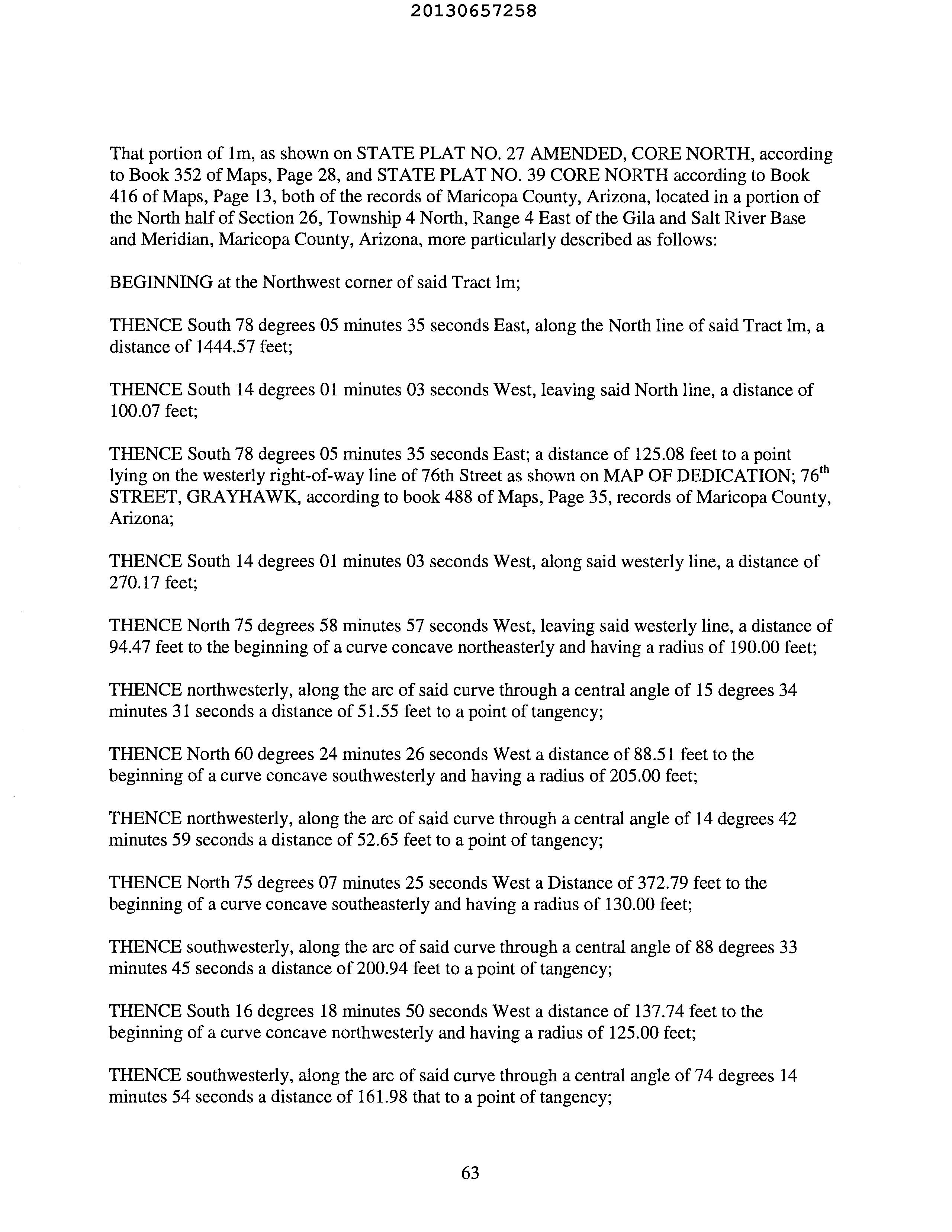 20130657258

That portion of 1m, as shown on STATE PLAT NO. 27 AMENDED, CORE NORTH, according to Book 352 of Maps, Page 28, and STATE PLAT NO. 39 CORE NORTH according to Book 416 of Maps, Page 13, both of the records of Maricopa County, Arizona, located in a portion of the North half of Section 26, Township 4 North, Range 4 East of the Gila and Salt River Base and Meridian, Maricopa County, Arizona, more particularly described as follows:

BEGINNING at the Northwest corner of said Tract lm;

THENCE South 78 degrees 05 minutes 35 seconds East, along the North line of said Tract lm, a distance of 1444.57 feet;

THENCE South 14 degrees 01 minutes 03 seconds West, leaving said North line, a distance of 100.07 feet;

THENCE South 78 degrees 05 minutes 35 seconds East; a distance of 125.08 feet to a point lying on the westerly right-of-way line of 76th Street as shown on MAP OF DEDICATION; 76$^{th}$ STREET, GRAYHAWK, according to book 488 of Maps, Page 35, records of Maricopa County, Arizona;

THENCE South 14 degrees 01 minutes 03 seconds West, along said westerly line, a distance of 270.17 feet;

THENCE North 75 degrees 58 minutes 57 seconds West, leaving said westerly line, a distance of 94.47 feet to the beginning of a curve concave northeasterly and having a radius of 190.00 feet;

THENCE northwesterly, along the arc of said curve through a central angle of 15 degrees 34 minutes 31 seconds a distance of 51.55 feet to a point of tangency;

THENCE North 60 degrees 24 minutes 26 seconds West a distance of 88.51 feet to the beginning of a curve concave southwesterly and having a radius of 205.00 feet;

THENCE northwesterly, along the arc of said curve through a central angle of 14 degrees 42 minutes 59 seconds a distance of 52.65 feet to a point of tangency;

THENCE North 75 degrees 07 minutes 25 seconds West a Distance of 372.79 feet to the beginning of a curve concave southeasterly and having a radius of 130.00 feet;

THENCE southwesterly, along the arc of said curve through a central angle of 88 degrees 33 minutes 45 seconds a distance of 200.94 feet to a point of tangency;

THENCE South 16 degrees 18 minutes 50 seconds West a distance of 137.74 feet to the beginning of a curve concave northwesterly and having a radius of 125.00 feet;

THENCE southwesterly, along the arc of said curve through a central angle of 74 degrees 14 minutes 54 seconds a distance of 161.98 that to a point of tangency;

63